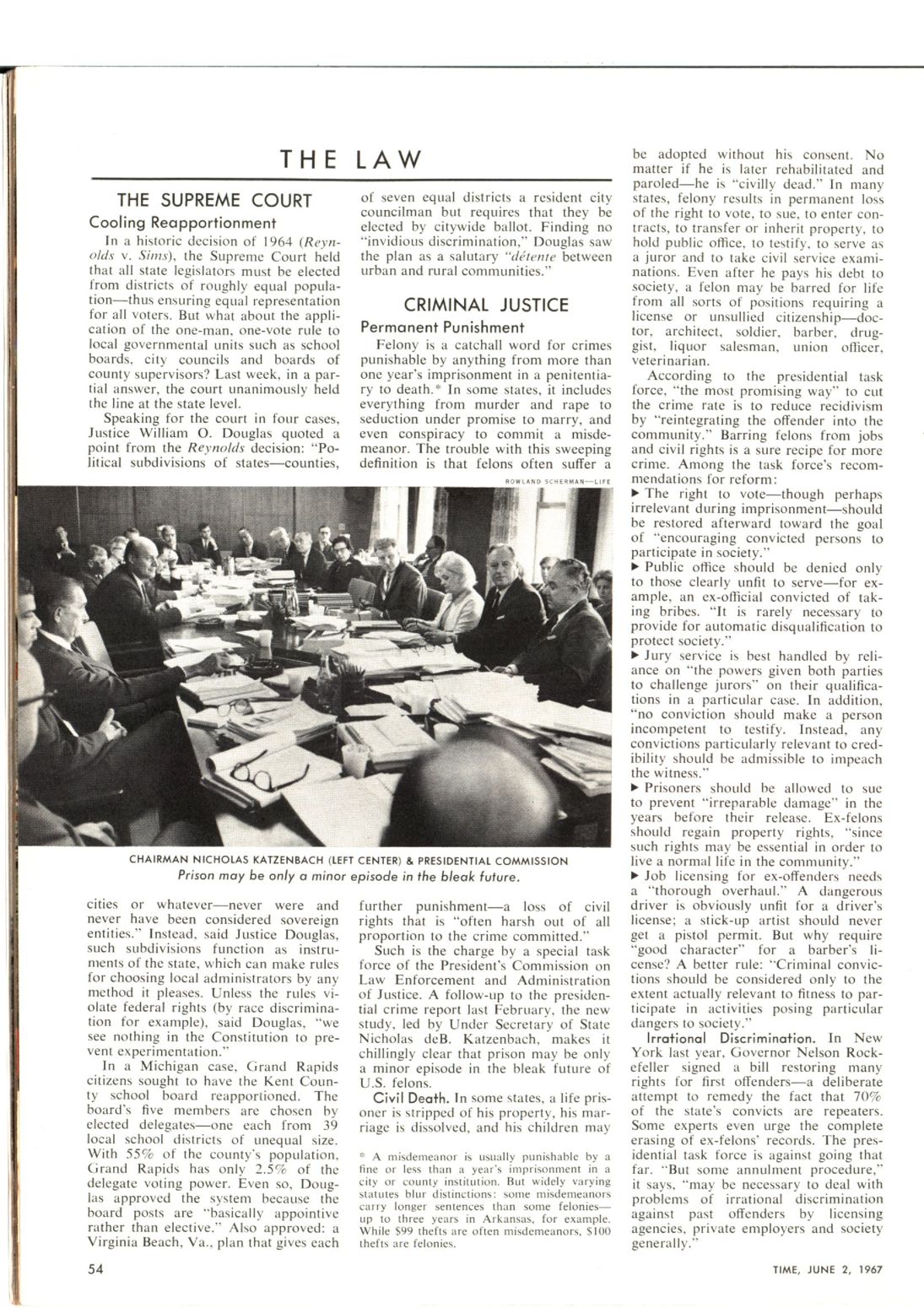 THE LAW

THE SUPREME COURT

Cooling Reapportionment

In a historic decision of 1964 (Reynolds v. Sims), the Supreme Court held that all state legislators must be elected from districts of roughly equal population—thus ensuring equal representation for all voters. But what about the application of the one-man, one-vote rule to local governmental units such as school boards, city councils and boards of county supervisors? Last week, in a partial answer, the court unanimously held the line at the state level.

Speaking for the court in four cases, Justice William O. Douglas quoted a point from the Reynolds decision: "Political subdivisions of states—counties, cities or whatever—never were and never have been considered sovereign entities." Instead, said Justice Douglas, such subdivisions function as instruments of the state, which can make rules for choosing local administrators by any method it pleases. Unless the rules violate federal rights (by race discrimination for example), said Douglas, "we see nothing in the Constitution to prevent experimentation."

In a Michigan case, Grand Rapids citizens sought to have the Kent County school board reapportioned. The board's five members are chosen by elected delegates—one each from 39 local school districts of unequal size. With 55% of the county's population, Grand Rapids has only 2.5% of the delegate voting power. Even so, Douglas approved the system because the board posts are "basically appointive rather than elective." Also approved: a Virginia Beach, Va., plan that gives each of seven equal districts a resident city councilman but requires that they be elected by citywide ballot. Finding no "invidious discrimination," Douglas saw the plan as a salutary "détente between urban and rural communities."

CRIMINAL JUSTICE

Permanent Punishment

Felony is a catchall word for crimes punishable by anything from more than one year's imprisonment in a penitentiary to death.* In some states, it includes everything from murder and rape to seduction under promise to marry, and even conspiracy to commit a misdemeanor. The trouble with this sweeping definition is that felons often suffer a further punishment—a loss of civil rights that is "often harsh out of all proportion to the crime committed."

Such is the charge by a special task force of the President's Commission on Law Enforcement and Administration of Justice. A follow-up to the presidential crime report last February, the new study, led by Under Secretary of State Nicholas deB. Katzenbach, makes it chillingly clear that prison may be only a minor episode in the bleak future of U.S. felons.

Civil Death. In some states, a life prisoner is stripped of his property, his marriage is dissolved, and his children may be adopted without his consent. No matter if he is later rehabilitated and paroled—he is "civilly dead." In many states, felony results in permanent loss of the right to vote, to sue, to enter contracts, to transfer or inherit property, to hold public office, to testify, to serve as a juror and to take civil service examinations. Even after he pays his debt to society, a felon may be barred for life from all sorts of positions requiring a license or unsullied citizenship—doctor, architect, soldier, barber, druggist, liquor salesman, union officer, veterinarian.

According to the presidential task force, "the most promising way" to cut the crime rate is to reduce recidivism by "reintegrating the offender into the community." Barring felons from jobs and civil rights is a sure recipe for more crime. Among the task force's recommendations for reform:

▶ The right to vote—though perhaps irrelevant during imprisonment—should be restored afterward toward the goal of "encouraging convicted persons to participate in society."

▶ Public office should be denied only to those clearly unfit to serve—for example, an ex-official convicted of taking bribes. "It is rarely necessary to provide for automatic disqualification to protect society."

▶ Jury service is best handled by reliance on "the powers given both parties to challenge jurors" on their qualifications in a particular case. In addition, "no conviction should make a person incompetent to testify. Instead, any convictions particularly relevant to credibility should be admissible to impeach the witness."

▶ Prisoners should be allowed to sue to prevent "irreparable damage" in the years before their release. Ex-felons should regain property rights, "since such rights may be essential in order to live a normal life in the community."

▶ Job licensing for ex-offenders needs a "thorough overhaul." A dangerous driver is obviously unfit for a driver's license; a stick-up artist should never get a pistol permit. But why require "good character" for a barber's license? A better rule: "Criminal convictions should be considered only to the extent actually relevant to fitness to participate in activities posing particular dangers to society."

Irrational Discrimination. In New York last year, Governor Nelson Rockefeller signed a bill restoring many rights for first offenders—a deliberate attempt to remedy the fact that 70% of the state's convicts are repeaters. Some experts even urge the complete erasing of ex-felons' records. The presidential task force is against going that far. "But some annulment procedure," it says, "may be necessary to deal with problems of irrational discrimination against past offenders by licensing agencies, private employers and society generally."

ROWLAND SCHERMAN—LIFE

CHAIRMAN NICHOLAS KATZENBACH (LEFT CENTER) & PRESIDENTIAL COMMISSION
Prison may be only a minor episode in the bleak future.

* A misdemeanor is usually punishable by a fine or less than a year's imprisonment in a city or county institution. But widely varying statutes blur distinctions: some misdemeanors carry longer sentences than some felonies—up to three years in Arkansas, for example. While $99 thefts are often misdemeanors, $100 thefts are felonies.

54

TIME, JUNE 2, 1967